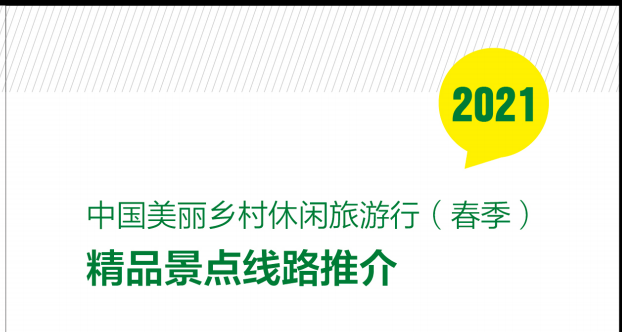 2021

中国美丽乡村休闲旅游行（春季）

精品景点线路推介